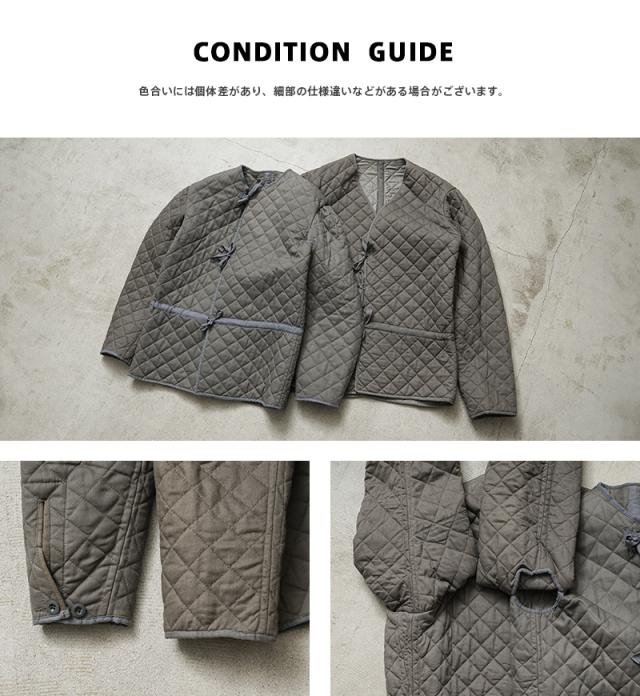 CONDITION GUIDE

色合いには個体差があり、細部の仕様違いなどがある場合がございます。